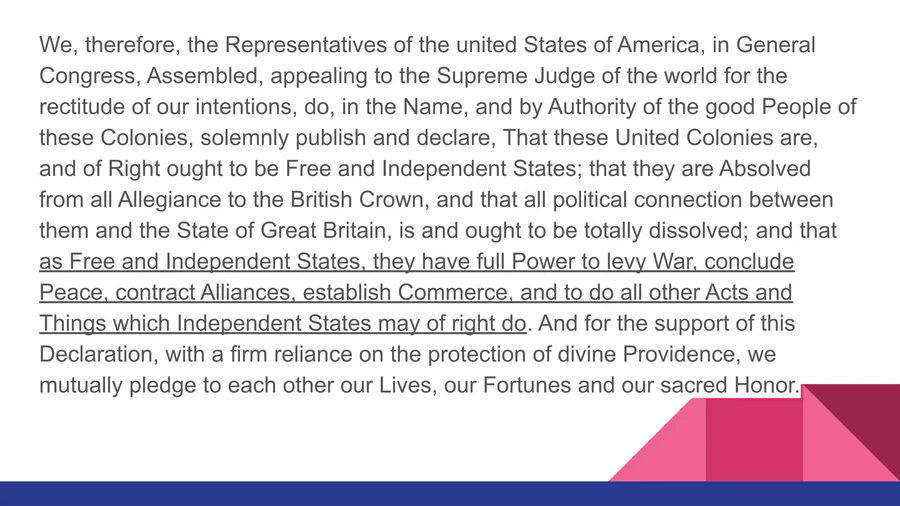 We, therefore, the Representatives of the united States of America, in General Congress, Assembled, appealing to the Supreme Judge of the world for the rectitude of our intentions, do, in the Name, and by Authority of the good People of these Colonies, solemnly publish and declare, That these United Colonies are, and of Right ought to be Free and Independent States; that they are Absolved from all Allegiance to the British Crown, and that all political connection between them and the State of Great Britain, is and ought to be totally dissolved; and that as Free and Independent States, they have full Power to levy War, conclude Peace, contract Alliances, establish Commerce, and to do all other Acts and Things which Independent States may of right do. And for the support of this Declaration, with a firm reliance on the protection of divine Providence, we mutually pledge to each other our Lives, our Fortunes and our sacred Honor.